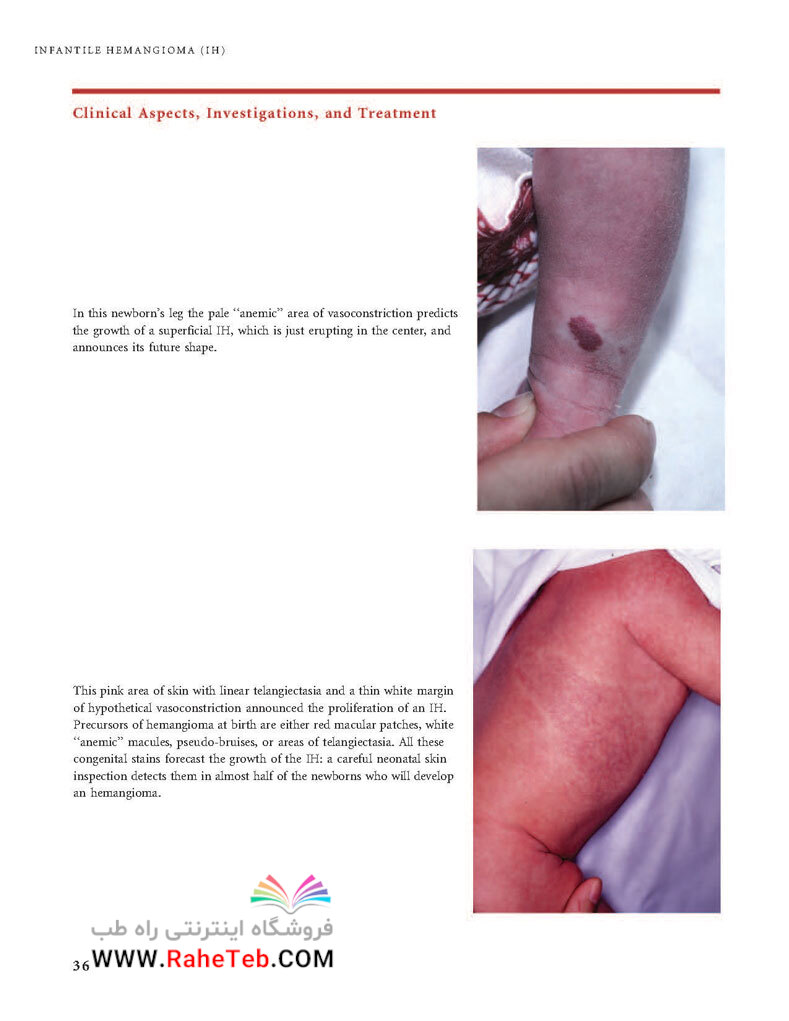 INFANTILE HEMANGIOMA (IH)

Clinical Aspects, Investigations, and Treatment

In this newborn's leg the pale "anemic" area of vasoconstriction predicts the growth of a superficial IH, which is just erupting in the center, and announces its future shape.

This pink area of skin with linear telangiectasia and a thin white margin of hypothetical vasoconstriction announced the proliferation of an IH. Precursors of hemangioma at birth are either red macular patches, white "anemic" macules, pseudo-bruises, or areas of telangiectasia. All these congenital stains forecast the growth of the IH: a careful neonatal skin inspection detects them in almost half of the newborns who will develop an hemangioma.

فروشگاه اینترنتی راه طب

36

WWW.RaheTeb.COM